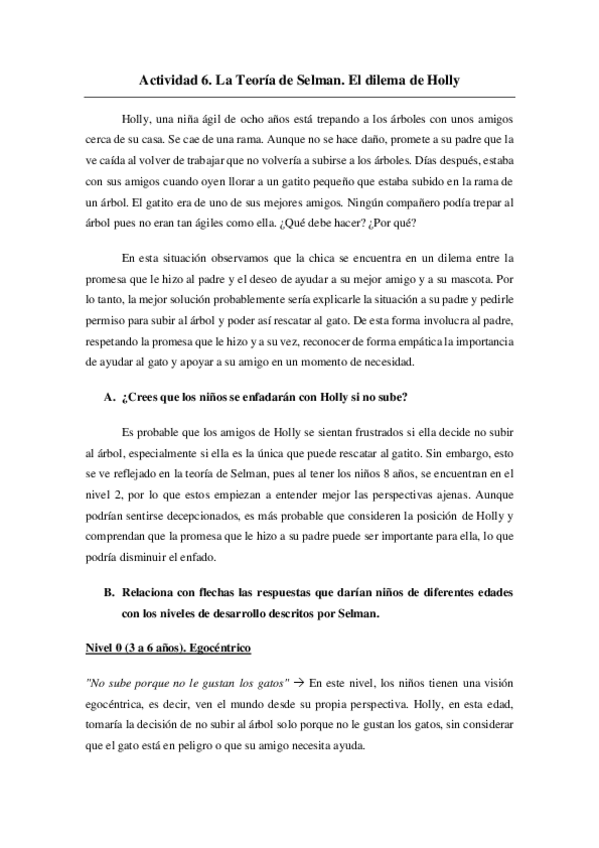 Actividad 6. La Teoría de Selman. El dilema de Holly

Holly, una niña ágil de ocho años está trepando a los árboles con unos amigos cerca de su casa. Se cae de una rama. Aunque no se hace daño, promete a su padre que la ve caída al volver de trabajar que no volvería a subirse a los árboles. Días después, estaba con sus amigos cuando oyen llorar a un gatito pequeño que estaba subido en la rama de un árbol. El gatito era de uno de sus mejores amigos. Ningún compañero podía trepar al árbol pues no eran tan ágiles como ella. ¿Qué debe hacer? ¿Por qué?

En esta situación observamos que la chica se encuentra en un dilema entre la promesa que le hizo al padre y el deseo de ayudar a su mejor amigo y a su mascota. Por lo tanto, la mejor solución probablemente sería explicarle la situación a su padre y pedirle permiso para subir al árbol y poder así rescatar al gato. De esta forma involucra al padre, respetando la promesa que le hizo y a su vez, reconocer de forma empática la importancia de ayudar al gato y apoyar a su amigo en un momento de necesidad.

A. ¿Crees que los niños se enfadarán con Holly si no sube?

Es probable que los amigos de Holly se sientan frustrados si ella decide no subir al árbol, especialmente si ella es la única que puede rescatar al gatito. Sin embargo, esto se ve reflejado en la teoría de Selman, pues al tener los niños 8 años, se encuentran en el nivel 2, por lo que estos empiezan a entender mejor las perspectivas ajenas. Aunque podrían sentirse decepcionados, es más probable que consideren la posición de Holly y comprendan que la promesa que le hizo a su padre puede ser importante para ella, lo que podría disminuir el enfado.

B. Relaciona con flechas las respuestas que darían niños de diferentes edades con los niveles de desarrollo descritos por Selman.

Nivel 0 (3 a 6 años). Egocéntrico

"No sube porque no le gustan los gatos" → En este nivel, los niños tienen una visión egocéntrica, es decir, ven el mundo desde su propia perspectiva. Holly, en esta edad, tomaría la decisión de no subir al árbol solo porque no le gustan los gatos, sin considerar que el gato está en peligro o que su amigo necesita ayuda.